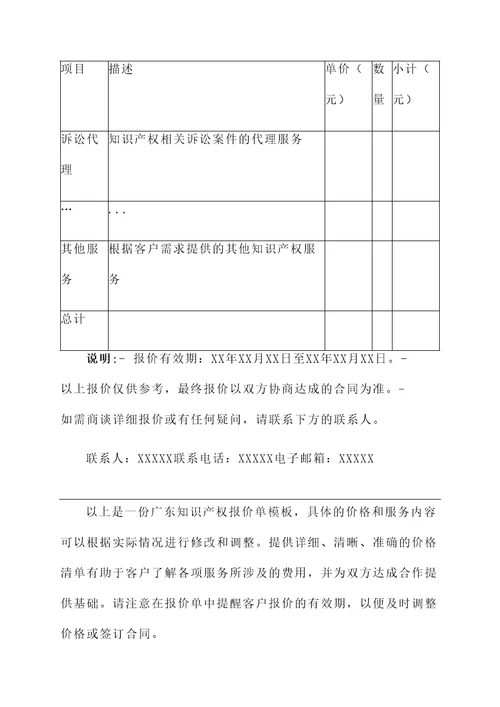 | 项目 | 描述 | 单价（元） | 数量 | 小计（元） |
|---|---|---|---|---|
| 诉讼代理 | 知识产权相关诉讼案件的代理服务 | | | |
| … | ... | | | |
| 其他服务 | 根据客户需求提供的其他知识产权服务 | | | |
| 总计 | | | | |

说明：- 报价有效期：XX年XX月XX日至XX年XX月XX日。- 以上报价仅供参考，最终报价以双方协商达成的合同为准。- 如需商谈详细报价或有任何疑问，请联系下方的联系人。

联系人：XXXXX联系电话：XXXXX电子邮箱：XXXXX

以上是一份广东知识产权报价单模板，具体的价格和服务内容可以根据实际情况进行修改和调整。提供详细、清晰、准确的价格清单有助于客户了解各项服务所涉及的费用，并为双方达成合作提供基础。请注意在报价单中提醒客户报价的有效期，以便及时调整价格或签订合同。